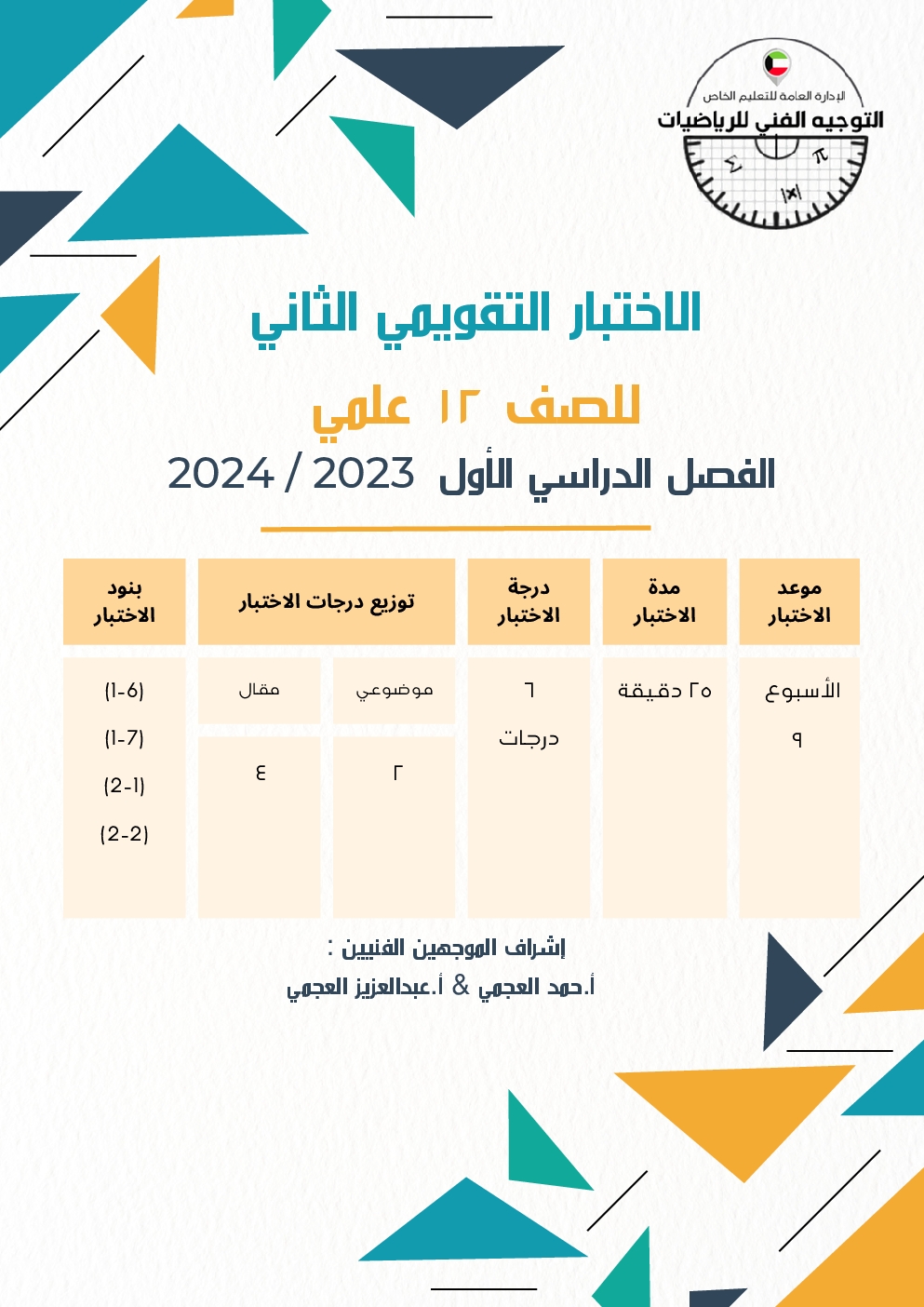 الإدارة العامة للتعليم الخاص
التوجيه الفني للرياضيات
$\Sigma$ $\pi$ $|x|$

الاختبار التقويمي الثاني
للصف ١٢ علمي
الفصل الدراسي الأول 2023 / 2024

| موعد الاختبار | مدة الاختبار | درجة الاختبار | توزيع درجات الاختبار | | بنود الاختبار |
|---|---|---|---|---|---|
| الأسبوع ٩ | ٢٥ دقيقة | ٦ درجات | موضوعي | مقال | (1-6) (1-7) (2-1) (2-2) |
| | | | ٢ | ٤ | |

إشراف الموجهين الفنيين :
أ.حمد العجمي & أ.عبدالعزيز العجمي